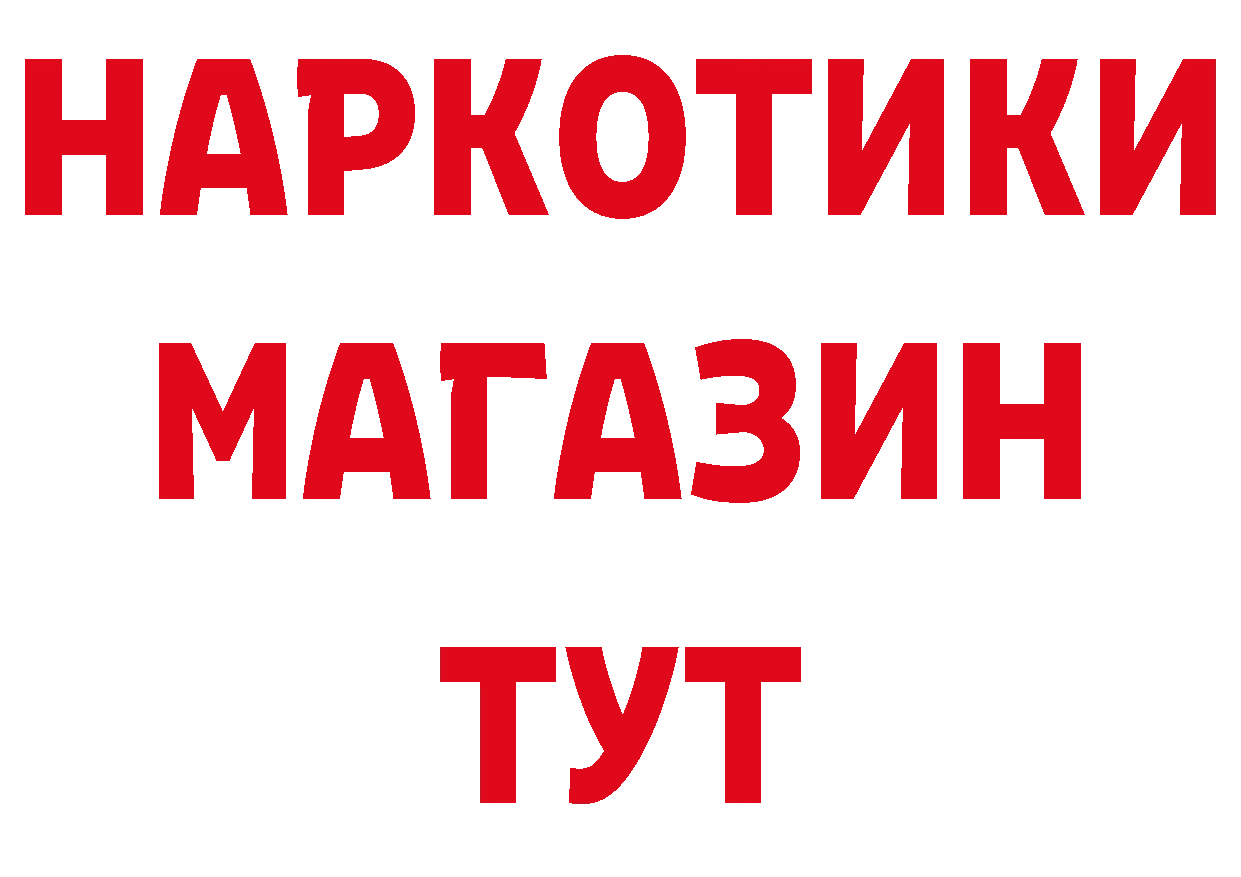 НАРКОТИКИ
МАГАЗИН
ТУТ